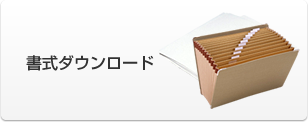 書式ダウンロード